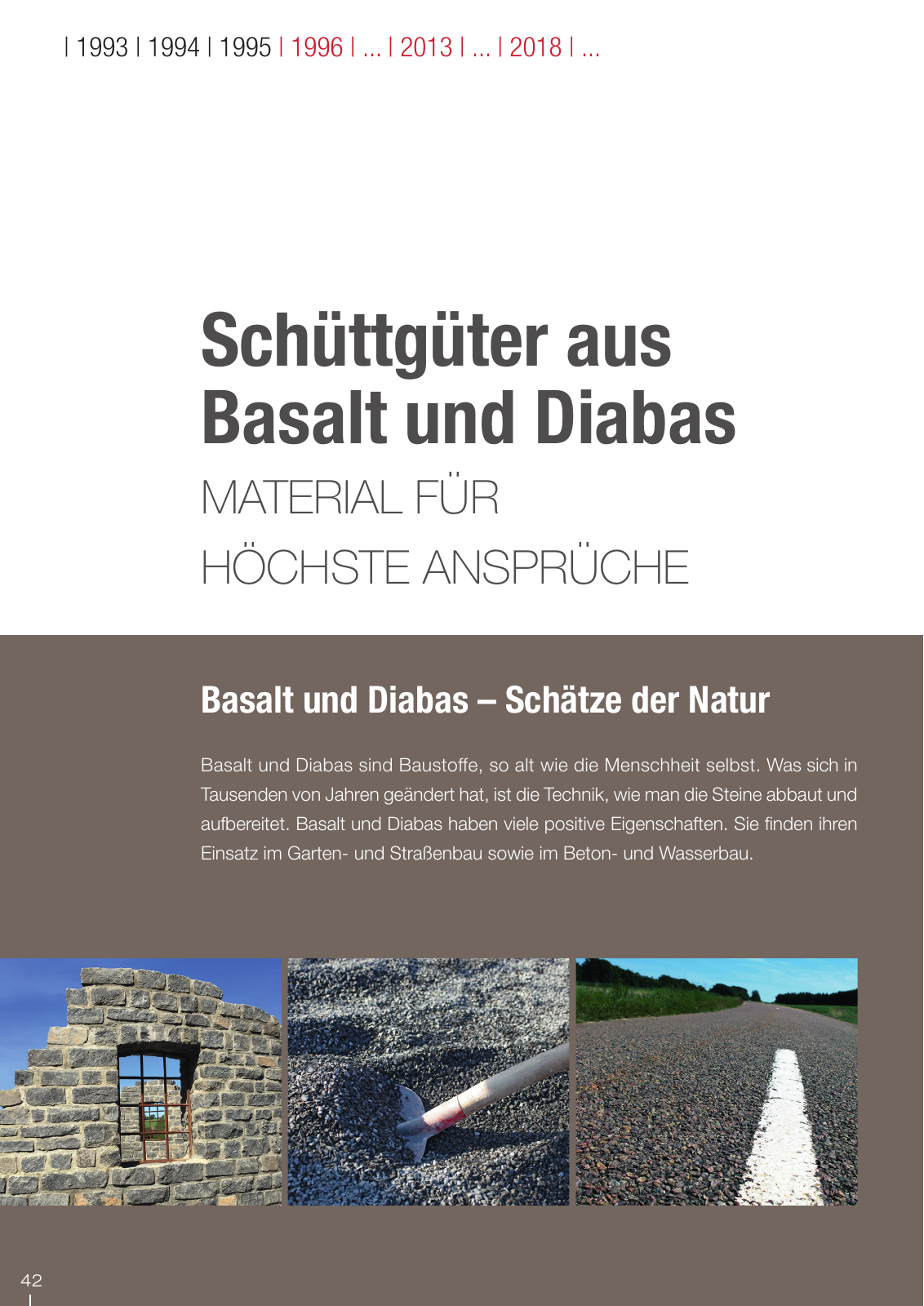 | 1993 | 1994 | 1995 | 1996 | ... | 2013 | ... | 2018 | ...

Schüttgüter aus Basalt und Diabas
MATERIAL FÜR HÖCHSTE ANSPRÜCHE

Basalt und Diabas – Schätze der Natur

Basalt und Diabas sind Baustoffe, so alt wie die Menschheit selbst. Was sich in Tausenden von Jahren geändert hat, ist die Technik, wie man die Steine abbaut und aufbereitet. Basalt und Diabas haben viele positive Eigenschaften. Sie finden ihren Einsatz im Garten- und Straßenbau sowie im Beton- und Wasserbau.

42